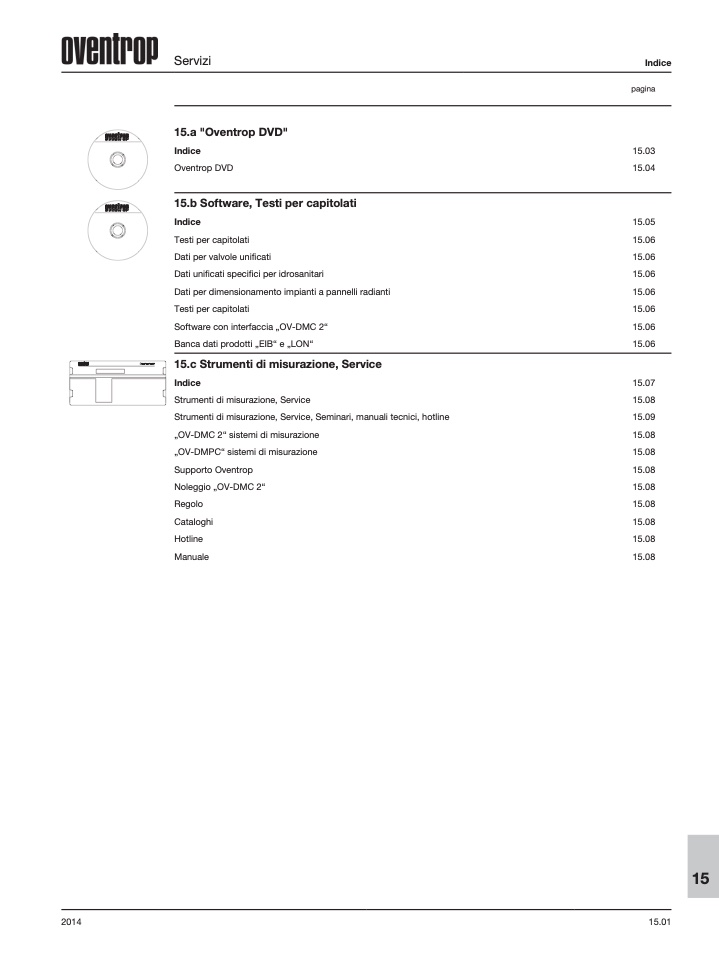 oventrop Servizi Indice

pagina

oventrop

15.a "Oventrop DVD"

| | |
|---|---|
| **Indice** | 15.03 |
| Oventrop DVD | 15.04 |

oventrop

15.b Software, Testi per capitolati

| | |
|---|---|
| **Indice** | 15.05 |
| Testi per capitolati | 15.06 |
| Dati per valvole unificati | 15.06 |
| Dati unificati specifici per idrosanitari | 15.06 |
| Dati per dimensionamento impianti a pannelli radianti | 15.06 |
| Testi per capitolati | 15.06 |
| Software con interfaccia „OV-DMC 2“ | 15.06 |
| Banca dati prodotti „EIB“ e „LON“ | 15.06 |

15.c Strumenti di misurazione, Service

| | |
|---|---|
| **Indice** | 15.07 |
| Strumenti di misurazione, Service | 15.08 |
| Strumenti di misurazione, Service, Seminari, manuali tecnici, hotline | 15.09 |
| „OV-DMC 2“ sistemi di misurazione | 15.08 |
| „OV-DMPC“ sistemi di misurazione | 15.08 |
| Supporto Oventrop | 15.08 |
| Noleggio „OV-DMC 2“ | 15.08 |
| Regolo | 15.08 |
| Cataloghi | 15.08 |
| Hotline | 15.08 |
| Manuale | 15.08 |

15

2014 15.01